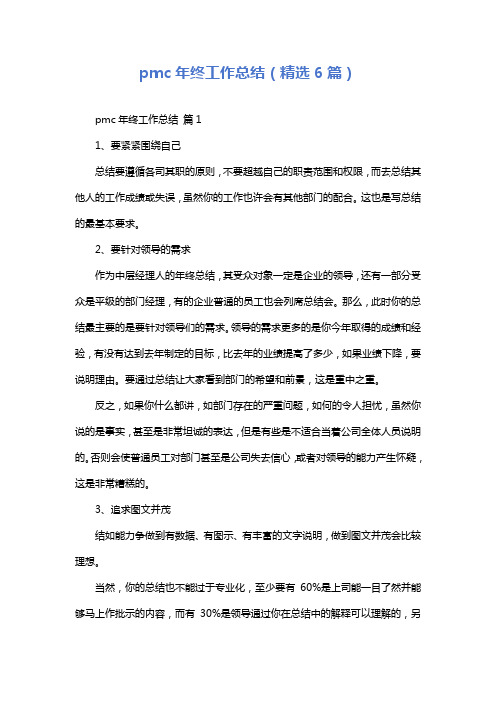 pmc 年终工作总结（精选 6 篇）

pmc 年终工作总结 篇 1

1、要紧紧围绕自己

总结要遵循各司其职的原则，不要超越自己的职责范围和权限，而去总结其他人的工作成绩或失误，虽然你的工作也许会有其他部门的配合。这也是写总结的最基本要求。

2、要针对领导的需求

作为中层经理人的年终总结，其受众对象一定是企业的领导，还有一部分受众是平级的部门经理，有的企业普通的员工也会列席总结会。那么，此时你的总结最主要的是要针对领导们的需求。领导的需求更多的是你今年取得的成绩和经验，有没有达到去年制定的目标，比去年的业绩提高了多少，如果业绩下降，要说明理由。要通过总结让大家看到部门的希望和前景，这是重中之重。

反之，如果你什么都讲，如部门存在的严重问题，如何的令人担忧，虽然你说的是事实，甚至是非常坦诚的表达，但是有些是不适合当着公司全体人员说明的。否则会使普通员工对部门甚至是公司失去信心，或者对领导的能力产生怀疑，这是非常糟糕的。

3、追求图文并茂

结如能力争做到有数据、有图示、有丰富的文字说明，做到图文并茂会比较理想。

当然，你的总结也不能过于专业化，至少要有 60%是上司能一目了然并能够马上作批示的内容，而有 30%是领导通过你在总结中的解释可以理解的，另